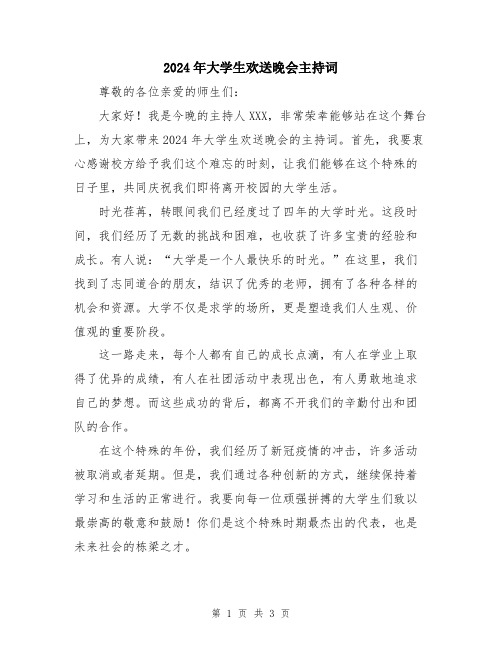 2024年大学生欢送晚会主持词

尊敬的各位亲爱的师生们：

大家好！我是今晚的主持人XXX，非常荣幸能够站在这个舞台上，为大家带来2024年大学生欢送晚会的主持词。首先，我要衷心感谢校方给予我们这个难忘的时刻，让我们能够在这个特殊的日子里，共同庆祝我们即将离开校园的大学生活。

时光荏苒，转眼间我们已经度过了四年的大学时光。这段时间，我们经历了无数的挑战和困难，也收获了许多宝贵的经验和成长。有人说：“大学是一个人最快乐的时光。”在这里，我们找到了志同道合的朋友，结识了优秀的老师，拥有了各种各样的机会和资源。大学不仅是求学的场所，更是塑造我们人生观、价值观的重要阶段。

这一路走来，每个人都有自己的成长点滴，有人在学业上取得了优异的成绩，有人在社团活动中表现出色，有人勇敢地追求自己的梦想。而这些成功的背后，都离不开我们的辛勤付出和团队的合作。

在这个特殊的年份，我们经历了新冠疫情的冲击，许多活动被取消或者延期。但是，我们通过各种创新的方式，继续保持着学习和生活的正常进行。我要向每一位顽强拼搏的大学生们致以最崇高的敬意和鼓励！你们是这个特殊时期最杰出的代表，也是未来社会的栋梁之才。

第 1 页 共 3 页